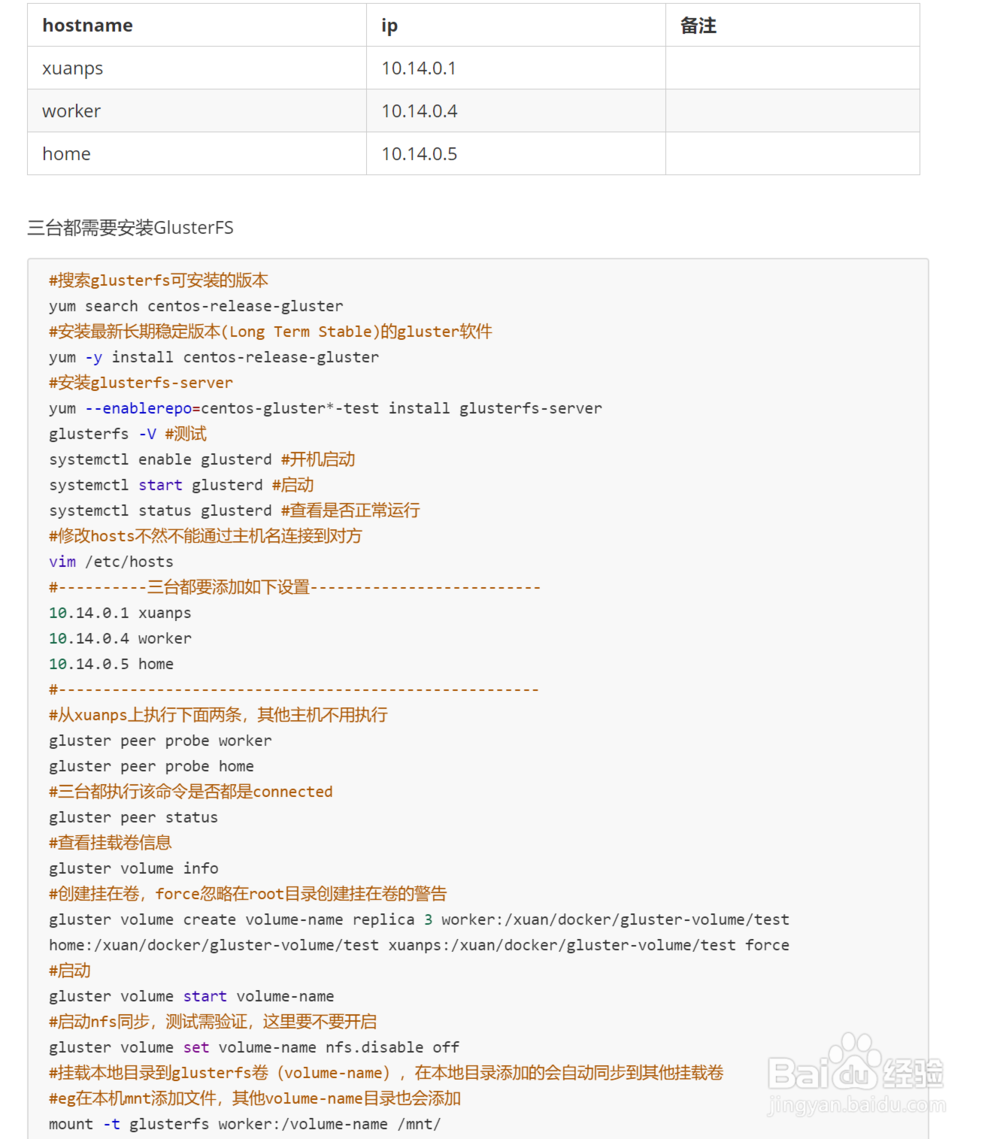 | hostname | ip | 备注 |
|---|---|---|
| xuanps | 10.14.0.1 | |
| worker | 10.14.0.4 | |
| home | 10.14.0.5 | |

三台都需要安装GlusterFS

#搜索glusterfs可安装的版本
yum search centos-release-gluster
#安装最新长期稳定版本(Long Term Stable)的gluster软件
yum -y install centos-release-gluster
#安装glusterfs-server
yum --enablerepo=centos-gluster*-test install glusterfs-server
glusterfs -V #测试
systemctl enable glusterd #开机启动
systemctl start glusterd #启动
systemctl status glusterd #查看是否正常运行
#修改hosts不然不能通过主机名连接到对方
vim /etc/hosts
#----------三台都要添加如下设置--------------------------
10.14.0.1 xuanps
10.14.0.4 worker
10.14.0.5 home
#-----------------------------------------------------
#从xuanps上执行下面两条，其他主机不用执行
gluster peer probe worker
gluster peer probe home
#三台都执行该命令是否都是connected
gluster peer status
#查看挂载卷信息
gluster volume info
#创建挂在卷，force忽略在root目录创建挂在卷的警告
gluster volume create volume-name replica 3 worker:/xuan/docker/gluster-volume/test home:/xuan/docker/gluster-volume/test xuanps:/xuan/docker/gluster-volume/test force
#启动
gluster volume start volume-name
#启动nfs同步，测试需验证，这里要不要开启
gluster volume set volume-name nfs.disable off
#挂载本地目录到glusterfs卷（volume-name），在本地目录添加的会自动同步到其他挂载卷
#eg在本机mnt添加文件，其他volume-name目录也会添加
mount -t glusterfs worker:/volume-name /mnt/

Baidu经验
jingyan.baidu.com